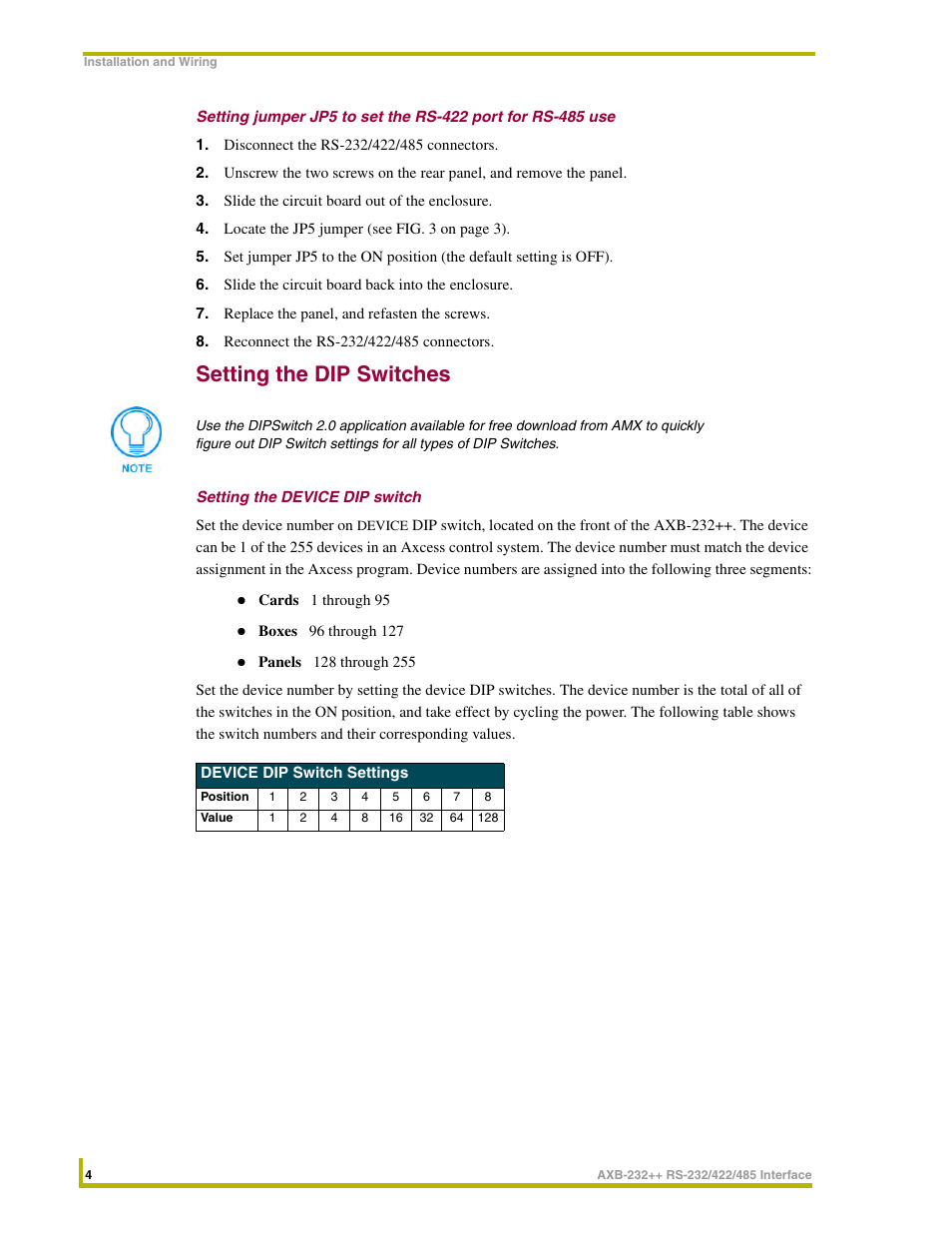 Installation and Wiring

Setting jumper JP5 to set the RS-422 port for RS-485 use

1. Disconnect the RS-232/422/485 connectors.
2. Unscrew the two screws on the rear panel, and remove the panel.
3. Slide the circuit board out of the enclosure.
4. Locate the JP5 jumper (see FIG. 3 on page 3).
5. Set jumper JP5 to the ON position (the default setting is OFF).
6. Slide the circuit board back into the enclosure.
7. Replace the panel, and refasten the screws.
8. Reconnect the RS-232/422/485 connectors.

Setting the DIP Switches

NOTE

Use the DIPSwitch 2.0 application available for free download from AMX to quickly figure out DIP Switch settings for all types of DIP Switches.

Setting the DEVICE DIP switch

Set the device number on DEVICE DIP switch, located on the front of the AXB-232++. The device can be 1 of the 255 devices in an Axcess control system. The device number must match the device assignment in the Axcess program. Device numbers are assigned into the following three segments:

● Cards 1 through 95
● Boxes 96 through 127
● Panels 128 through 255

Set the device number by setting the device DIP switches. The device number is the total of all of the switches in the ON position, and take effect by cycling the power. The following table shows the switch numbers and their corresponding values.

DEVICE DIP Switch Settings

| Position | 1 | 2 | 3 | 4 | 5 | 6 | 7 | 8 |
|---|---|---|---|---|---|---|---|---|
| Value | 1 | 2 | 4 | 8 | 16 | 32 | 64 | 128 |

4

AXB-232++ RS-232/422/485 Interface